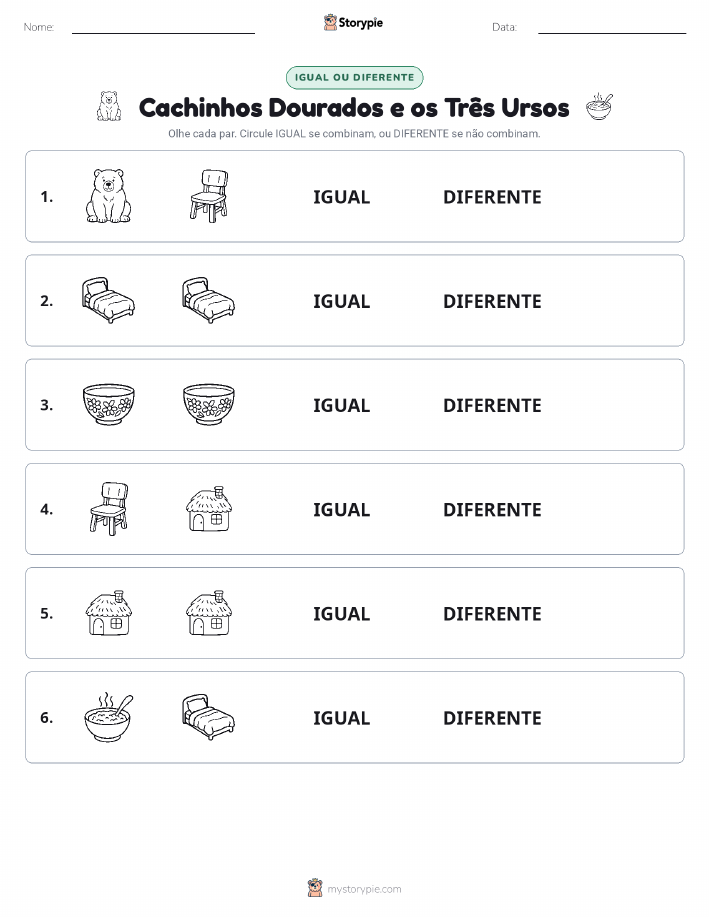 Nome: Storypie Data:

IGUAL OU DIFERENTE

Cachinhos Dourados e os Três Ursos

Olhe cada par. Circule IGUAL se combinam, ou DIFERENTE se não combinam.

1. IGUAL DIFERENTE

2. IGUAL DIFERENTE

3. IGUAL DIFERENTE

4. IGUAL DIFERENTE

5. IGUAL DIFERENTE

6. IGUAL DIFERENTE

mystorypie.com